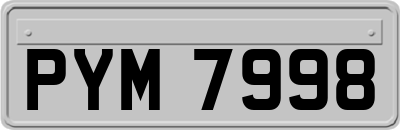 PYM 7998